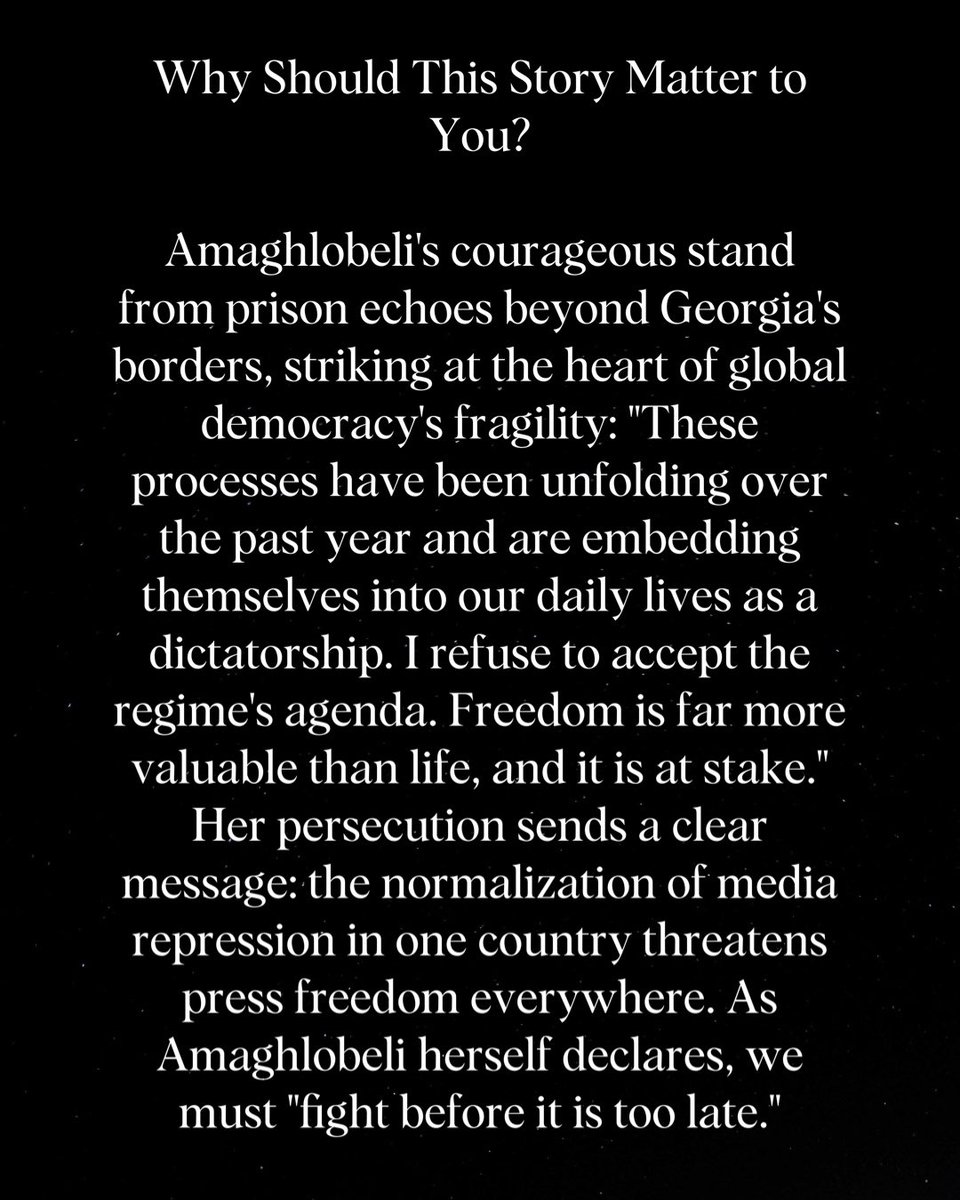 Why Should This Story Matter to You?

Amaghlobeli's courageous stand from prison echoes beyond Georgia's borders, striking at the heart of global democracy's fragility: "These processes have been unfolding over the past year and are embedding themselves into our daily lives as a dictatorship. I refuse to accept the regime's agenda. Freedom is far more valuable than life, and it is at stake." Her persecution sends a clear message: the normalization of media repression in one country threatens press freedom everywhere. As Amaghlobeli herself declares, we must "fight before it is too late."